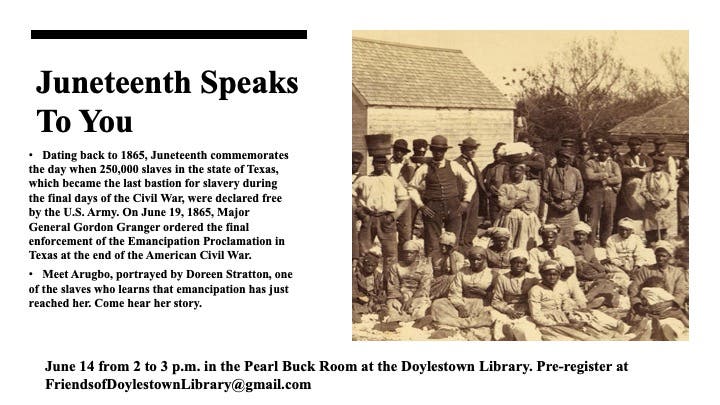 Juneteenth Speaks To You

• Dating back to 1865, Juneteenth commemorates the day when 250,000 slaves in the state of Texas, which became the last bastion for slavery during the final days of the Civil War, were declared free by the U.S. Army. On June 19, 1865, Major General Gordon Granger ordered the final enforcement of the Emancipation Proclamation in Texas at the end of the American Civil War.

• Meet Arugbo, portrayed by Doreen Stratton, one of the slaves who learns that emancipation has just reached her. Come hear her story.

June 14 from 2 to 3 p.m. in the Pearl Buck Room at the Doylestown Library. Pre-register at FriendsofDoylestownLibrary@gmail.com